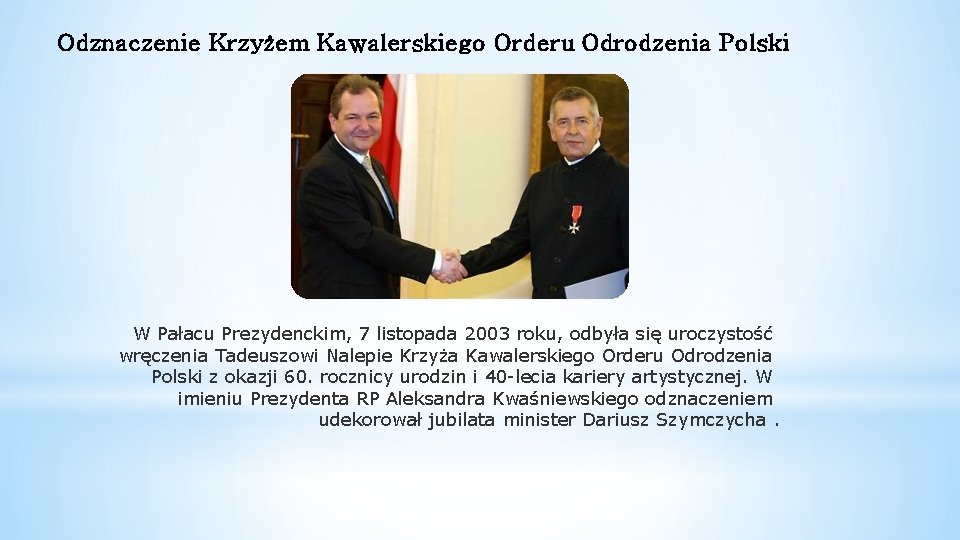 Odznaczenie Krzyżem Kawalerskiego Orderu Odrodzenia Polski

W Pałacu Prezydenckim, 7 listopada 2003 roku, odbyła się uroczystość wręczenia Tadeuszowi Nalepie Krzyża Kawalerskiego Orderu Odrodzenia Polski z okazji 60. rocznicy urodzin i 40-lecia kariery artystycznej. W imieniu Prezydenta RP Aleksandra Kwaśniewskiego odznaczeniem udekorował jubilata minister Dariusz Szymczycha .